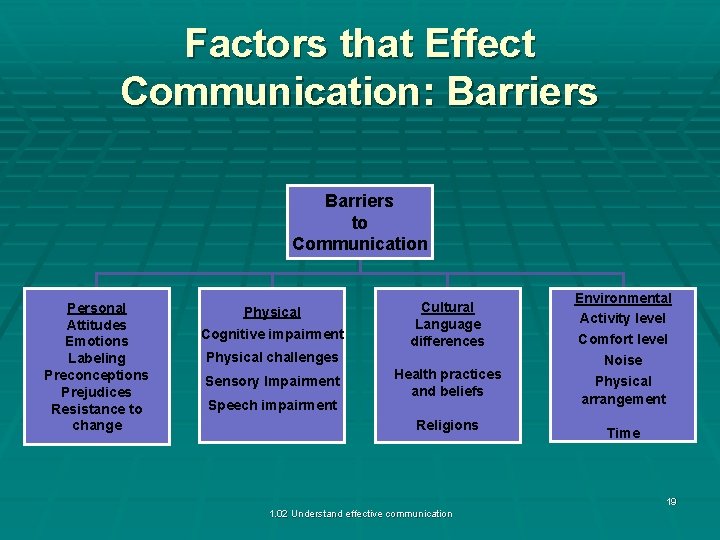 Factors that Effect Communication: Barriers

Barriers to Communication

Personal
Attitudes
Emotions
Labeling
Preconceptions
Prejudices
Resistance to change

Physical
Cognitive impairment
Physical challenges
Sensory Impairment
Speech impairment

Cultural
Language differences

Health practices and beliefs

Religions

Environmental
Activity level
Comfort level
Noise
Physical arrangement

Time

19

1.02 Understand effective communication